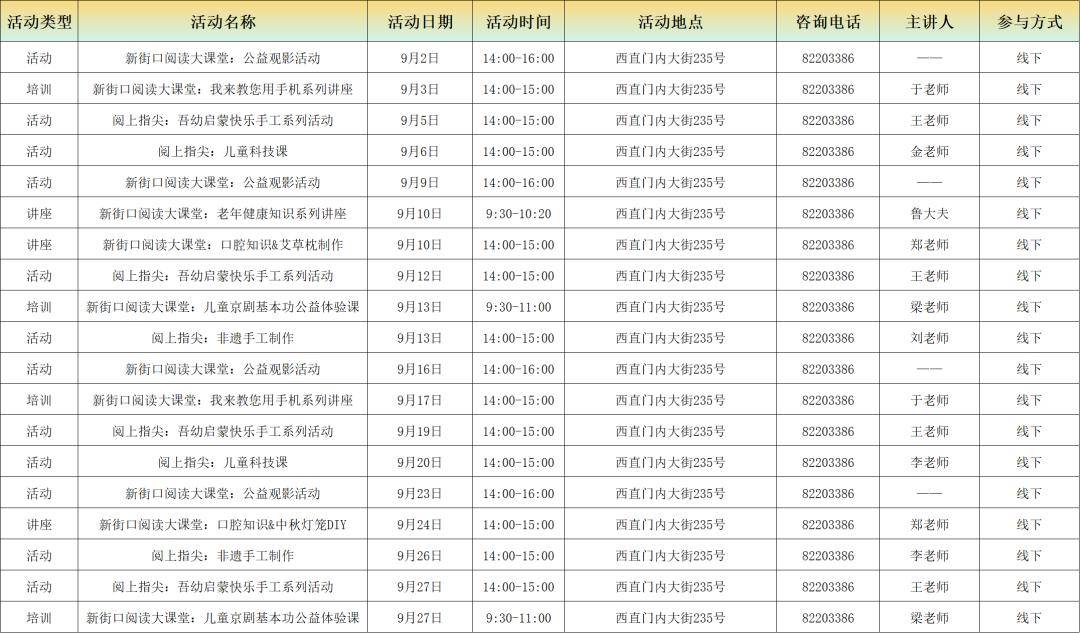 | 活动类型 | 活动名称 | 活动日期 | 活动时间 | 活动地点 | 咨询电话 | 主讲人 | 参与方式 |
|---|---|---|---|---|---|---|---|
| 活动 | 新街口阅读大课堂：公益观影活动 | 9月2日 | 14:00-16:00 | 西直门内大街235号 | 82203386 | —— | 线下 |
| 培训 | 新街口阅读大课堂：我来教您用手机系列讲座 | 9月3日 | 14:00-15:00 | 西直门内大街235号 | 82203386 | 于老师 | 线下 |
| 活动 | 阅上指尖：吾幼启蒙快乐手工系列活动 | 9月5日 | 14:00-15:00 | 西直门内大街235号 | 82203386 | 王老师 | 线下 |
| 活动 | 阅上指尖：儿童科技课 | 9月6日 | 14:00-15:00 | 西直门内大街235号 | 82203386 | 金老师 | 线下 |
| 活动 | 新街口阅读大课堂：公益观影活动 | 9月9日 | 14:00-16:00 | 西直门内大街235号 | 82203386 | —— | 线下 |
| 讲座 | 新街口阅读大课堂：老年健康知识系列讲座 | 9月10日 | 9:30-10:20 | 西直门内大街235号 | 82203386 | 鲁大夫 | 线下 |
| 讲座 | 新街口阅读大课堂：口腔知识&艾草枕制作 | 9月10日 | 14:00-15:00 | 西直门内大街235号 | 82203386 | 郑老师 | 线下 |
| 活动 | 阅上指尖：吾幼启蒙快乐手工系列活动 | 9月12日 | 14:00-15:00 | 西直门内大街235号 | 82203386 | 王老师 | 线下 |
| 培训 | 新街口阅读大课堂：儿童京剧基本功公益体验课 | 9月13日 | 9:30-11:00 | 西直门内大街235号 | 82203386 | 梁老师 | 线下 |
| 活动 | 阅上指尖：非遗手工制作 | 9月13日 | 14:00-15:00 | 西直门内大街235号 | 82203386 | 刘老师 | 线下 |
| 活动 | 新街口阅读大课堂：公益观影活动 | 9月16日 | 14:00-16:00 | 西直门内大街235号 | 82203386 | —— | 线下 |
| 培训 | 新街口阅读大课堂：我来教您用手机系列讲座 | 9月17日 | 14:00-15:00 | 西直门内大街235号 | 82203386 | 于老师 | 线下 |
| 活动 | 阅上指尖：吾幼启蒙快乐手工系列活动 | 9月19日 | 14:00-15:00 | 西直门内大街235号 | 82203386 | 王老师 | 线下 |
| 活动 | 阅上指尖：儿童科技课 | 9月20日 | 14:00-15:00 | 西直门内大街235号 | 82203386 | 李老师 | 线下 |
| 活动 | 新街口阅读大课堂：公益观影活动 | 9月23日 | 14:00-16:00 | 西直门内大街235号 | 82203386 | —— | 线下 |
| 讲座 | 新街口阅读大课堂：口腔知识&中秋灯笼DIY | 9月24日 | 14:00-15:00 | 西直门内大街235号 | 82203386 | 郑老师 | 线下 |
| 活动 | 阅上指尖：非遗手工制作 | 9月26日 | 14:00-15:00 | 西直门内大街235号 | 82203386 | 李老师 | 线下 |
| 活动 | 阅上指尖：吾幼启蒙快乐手工系列活动 | 9月27日 | 14:00-15:00 | 西直门内大街235号 | 82203386 | 王老师 | 线下 |
| 培训 | 新街口阅读大课堂：儿童京剧基本功公益体验课 | 9月27日 | 9:30-11:00 | 西直门内大街235号 | 82203386 | 梁老师 | 线下 |